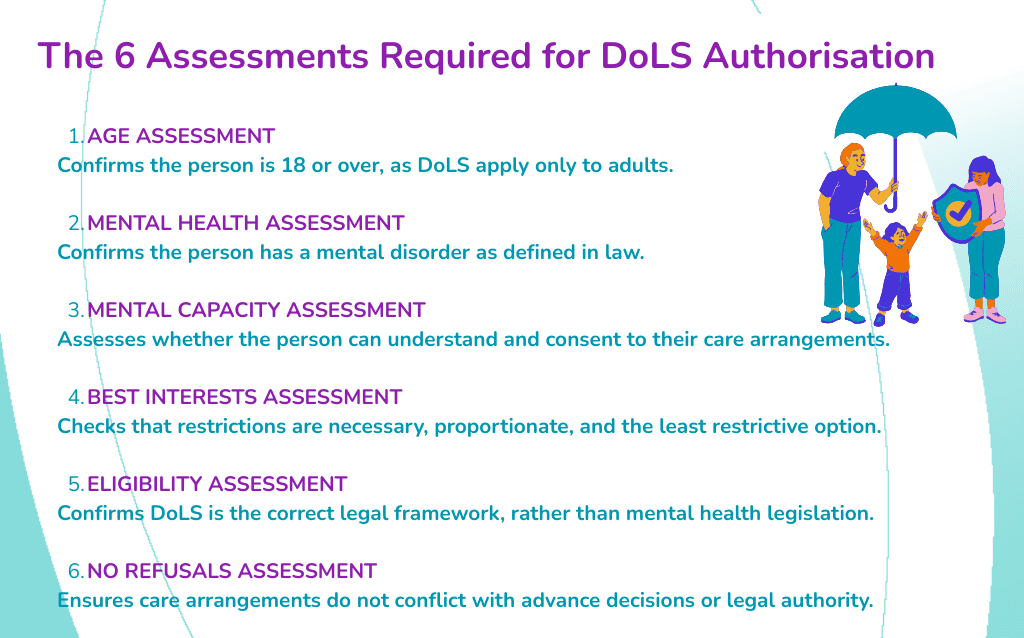 The 6 Assessments Required for DoLS Authorisation

1. AGE ASSESSMENT
Confirms the person is 18 or over, as DoLS apply only to adults.

2. MENTAL HEALTH ASSESSMENT
Confirms the person has a mental disorder as defined in law.

3. MENTAL CAPACITY ASSESSMENT
Assesses whether the person can understand and consent to their care arrangements.

4. BEST INTERESTS ASSESSMENT
Checks that restrictions are necessary, proportionate, and the least restrictive option.

5. ELIGIBILITY ASSESSMENT
Confirms DoLS is the correct legal framework, rather than mental health legislation.

6. NO REFUSALS ASSESSMENT
Ensures care arrangements do not conflict with advance decisions or legal authority.